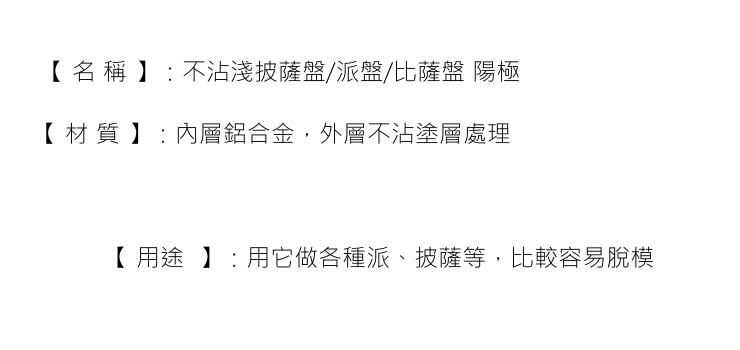 【 名 稱 】：不沾淺披薩盤/派盤/比薩盤 陽極

【 材 質 】：內層鋁合金，外層不沾塗層處理

【 用途 】：用它做各種派、披薩等，比較容易脫模